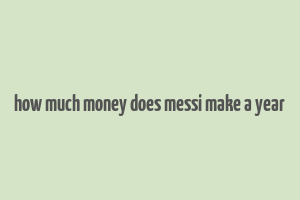 how much money does messi make a year